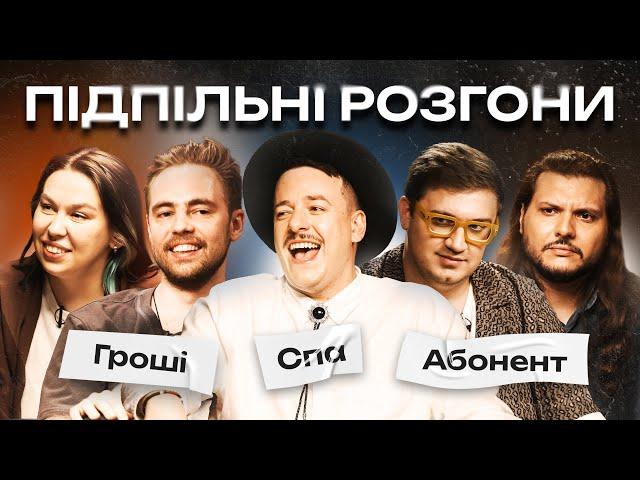 ПІДПІЛЬНІ РОЗГОНИ

Гроші

Спа

Абонент